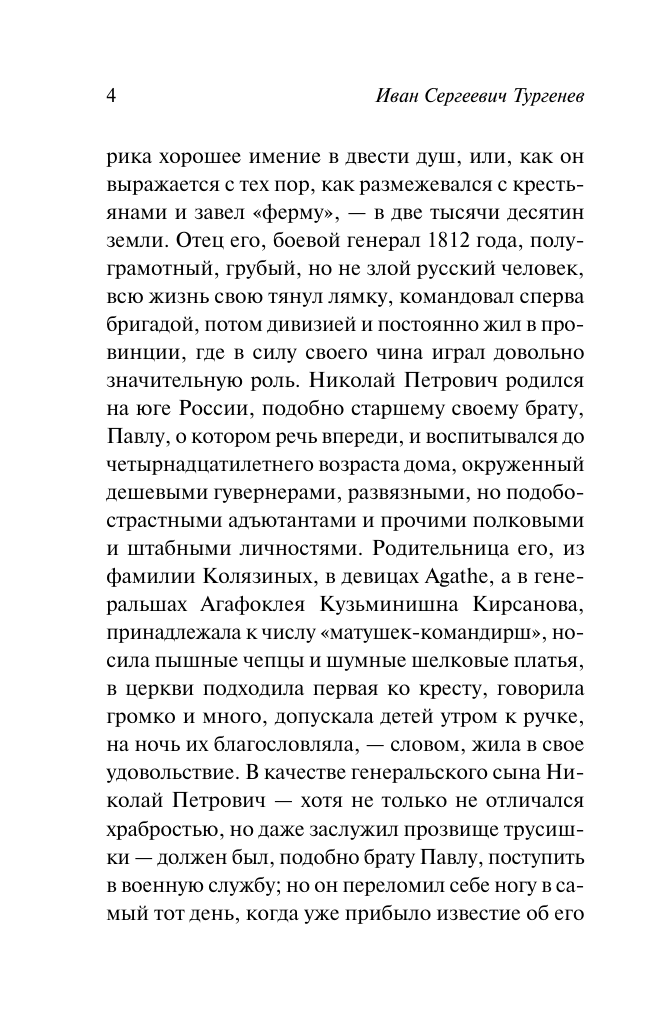 4 Иван Сергеевич Тургенев

рика хорошее имение в двести душ, или, как он выражается с тех пор, как размежевался с крестьянами и завел «ферму», — в две тысячи десятин земли. Отец его, боевой генерал 1812 года, полуграмотный, грубый, но не злой русский человек, всю жизнь свою тянул лямку, командовал сперва бригадой, потом дивизией и постоянно жил в провинции, где в силу своего чина играл довольно значительную роль. Николай Петрович родился на юге России, подобно старшему своему брату, Павлу, о котором речь впереди, и воспитывался до четырнадцатилетнего возраста дома, окруженный дешевыми гувернерами, развязными, но подобострастными адъютантами и прочими полковыми и штабными личностями. Родительница его, из фамилии Колязиных, в девицах Agathe, а в генеральшах Агафоклея Кузьминишна Кирсанова, принадлежала к числу «матушек-командирш», носила пышные чепцы и шумные шелковые платья, в церкви подходила первая ко кресту, говорила громко и много, допускала детей утром к ручке, на ночь их благословляла, — словом, жила в свое удовольствие. В качестве генеральского сына Николай Петрович — хотя не только не отличался храбростью, но даже заслужил прозвище трусишки — должен был, подобно брату Павлу, поступить в военную службу; но он переломил себе ногу в самый тот день, когда уже прибыло известие об его